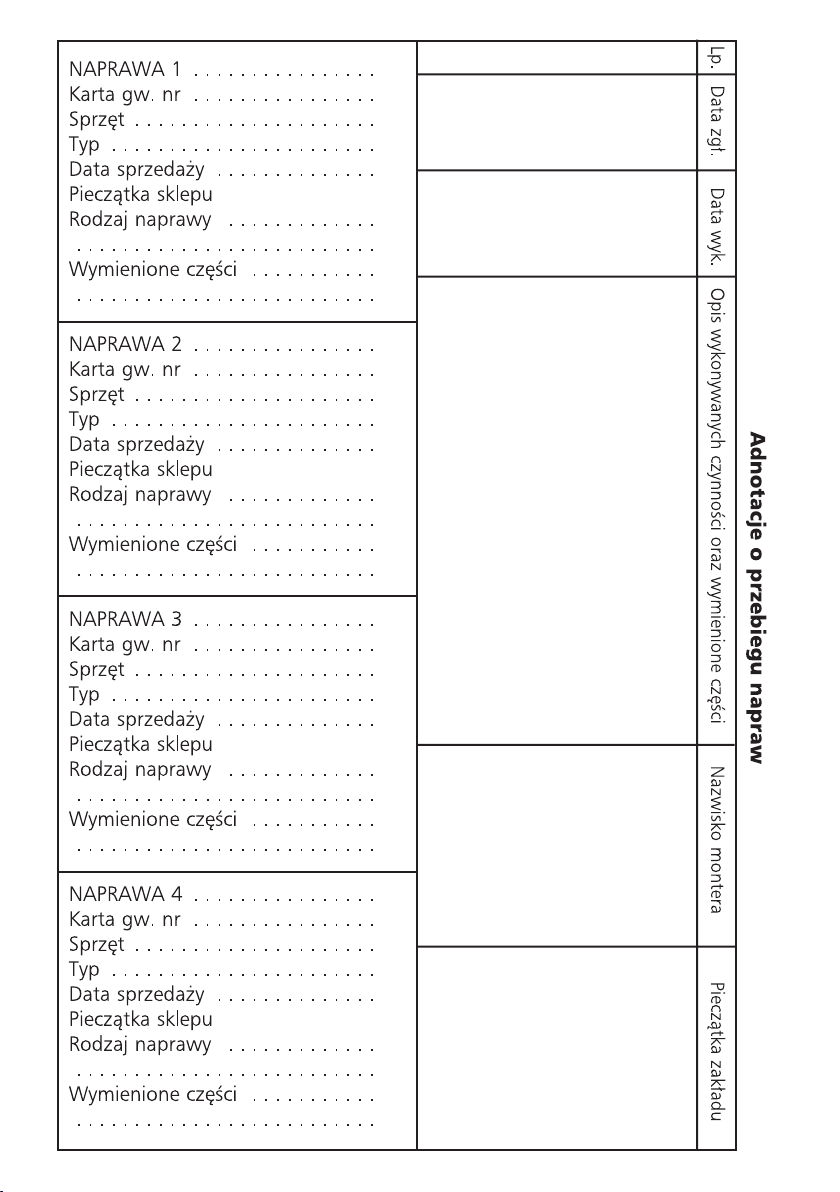 NAPRAWA 1 . . . . . . . . . . . . . . . .
Karta gw. nr . . . . . . . . . . . . . . . .
Sprzęt . . . . . . . . . . . . . . . . . . . . .
Typ . . . . . . . . . . . . . . . . . . . . . . .
Data sprzedaży . . . . . . . . . . . . . .
Pieczątka sklepu
Rodzaj naprawy . . . . . . . . . . . . .
. . . . . . . . . . . . . . . . . . . . . . . . . .
Wymienione części . . . . . . . . . . .
. . . . . . . . . . . . . . . . . . . . . . . . . .

NAPRAWA 2 . . . . . . . . . . . . . . . .
Karta gw. nr . . . . . . . . . . . . . . . .
Sprzęt . . . . . . . . . . . . . . . . . . . . .
Typ . . . . . . . . . . . . . . . . . . . . . . .
Data sprzedaży . . . . . . . . . . . . . .
Pieczątka sklepu
Rodzaj naprawy . . . . . . . . . . . . .
. . . . . . . . . . . . . . . . . . . . . . . . . .
Wymienione części . . . . . . . . . . .
. . . . . . . . . . . . . . . . . . . . . . . . . .

NAPRAWA 3 . . . . . . . . . . . . . . . .
Karta gw. nr . . . . . . . . . . . . . . . .
Sprzęt . . . . . . . . . . . . . . . . . . . . .
Typ . . . . . . . . . . . . . . . . . . . . . . .
Data sprzedaży . . . . . . . . . . . . . .
Pieczątka sklepu
Rodzaj naprawy . . . . . . . . . . . . .
. . . . . . . . . . . . . . . . . . . . . . . . . .
Wymienione części . . . . . . . . . . .
. . . . . . . . . . . . . . . . . . . . . . . . . .

NAPRAWA 4 . . . . . . . . . . . . . . . .
Karta gw. nr . . . . . . . . . . . . . . . .
Sprzęt . . . . . . . . . . . . . . . . . . . . .
Typ . . . . . . . . . . . . . . . . . . . . . . .
Data sprzedaży . . . . . . . . . . . . . .
Pieczątka sklepu
Rodzaj naprawy . . . . . . . . . . . . .
. . . . . . . . . . . . . . . . . . . . . . . . . .
Wymienione części . . . . . . . . . . .
. . . . . . . . . . . . . . . . . . . . . . . . . .

Adnotacje o przebiegu napraw

| Lp. | Data zgł. | Data wyk. | Opis wykonywanych czynności oraz wymienione części | Nazwisko montera | Pieczątka zakładu |
|---|---|---|---|---|---|
| | | | | | |